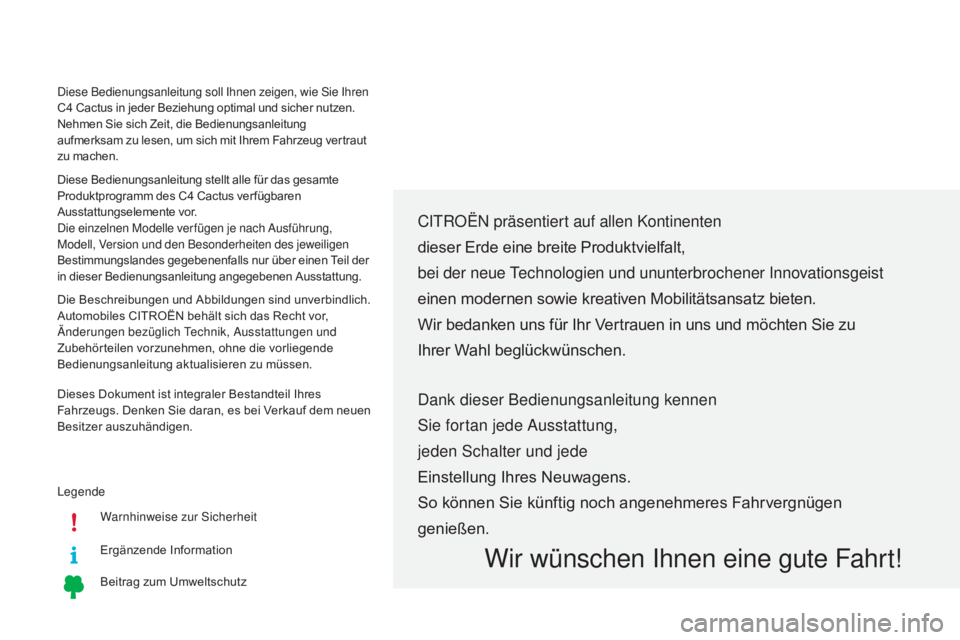 Diese Bedienungsanleitung soll Ihnen zeigen, wie Sie Ihren C4 Cactus in jeder Beziehung optimal und sicher nutzen. Nehmen Sie sich Zeit, die Bedienungsanleitung aufmerksam zu lesen, um sich mit Ihrem Fahrzeug vertraut zu machen.

Diese Bedienungsanleitung stellt alle für das gesamte Produktprogramm des C4 Cactus verfügbaren Ausstattungselemente vor.
Die einzelnen Modelle verfügen je nach Ausführung, Modell, Version und den Besonderheiten des jeweiligen Bestimmungslandes gegebenenfalls nur über einen Teil der in dieser Bedienungsanleitung angegebenen Ausstattung.

Die Beschreibungen und Abbildungen sind unverbindlich. Automobiles CITROËN behält sich das Recht vor, Änderungen bezüglich Technik, Ausstattungen und Zubehörteilen vorzunehmen, ohne die vorliegende Bedienungsanleitung aktualisieren zu müssen.

Dieses Dokument ist integraler Bestandteil Ihres Fahrzeugs. Denken Sie daran, es bei Verkauf dem neuen Besitzer auszuhändigen.

Legende

Warnhinweise zur Sicherheit

Ergänzende Information

Beitrag zum Umweltschutz

CITROËN präsentiert auf allen Kontinenten dieser Erde eine breite Produktvielfalt, bei der neue Technologien und ununterbrochener Innovationsgeist einen modernen sowie kreativen Mobilitätsansatz bieten.
Wir bedanken uns für Ihr Vertrauen in uns und möchten Sie zu Ihrer Wahl beglückwünschen.

Dank dieser Bedienungsanleitung kennen Sie fortan jede Ausstattung, jeden Schalter und jede Einstellung Ihres Neuwagens.
So können Sie künftig noch angenehmeres Fahrvergnügen genießen.

Wir wünschen Ihnen eine gute Fahrt!

carmanualsonline.info